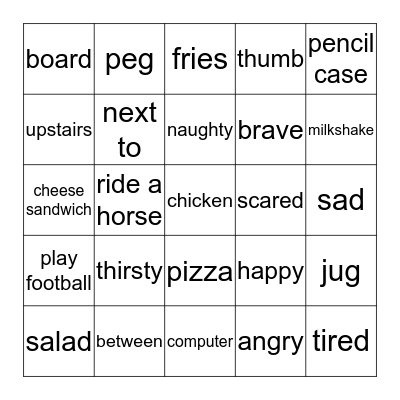 | board | peg | fries | thumb | pencil case |
|---|---|---|---|---|
| upstairs | next to | naughty | brave | milkshake |
| cheese sandwich | ride a horse | chicken | scared | sad |
| play football | thirsty | pizza | happy | jug |
| salad | between | computer | angry | tired |